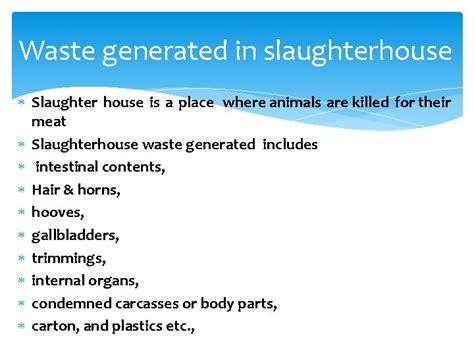 Waste generated in slaughterhouse

* Slaughter house is a place where animals are killed for their meat
* Slaughterhouse waste generated includes
* intestinal contents,
* Hair & horns,
* hooves,
* gallbladders,
* trimmings,
* internal organs,
* condemned carcasses or body parts,
* carton, and plastics etc.,